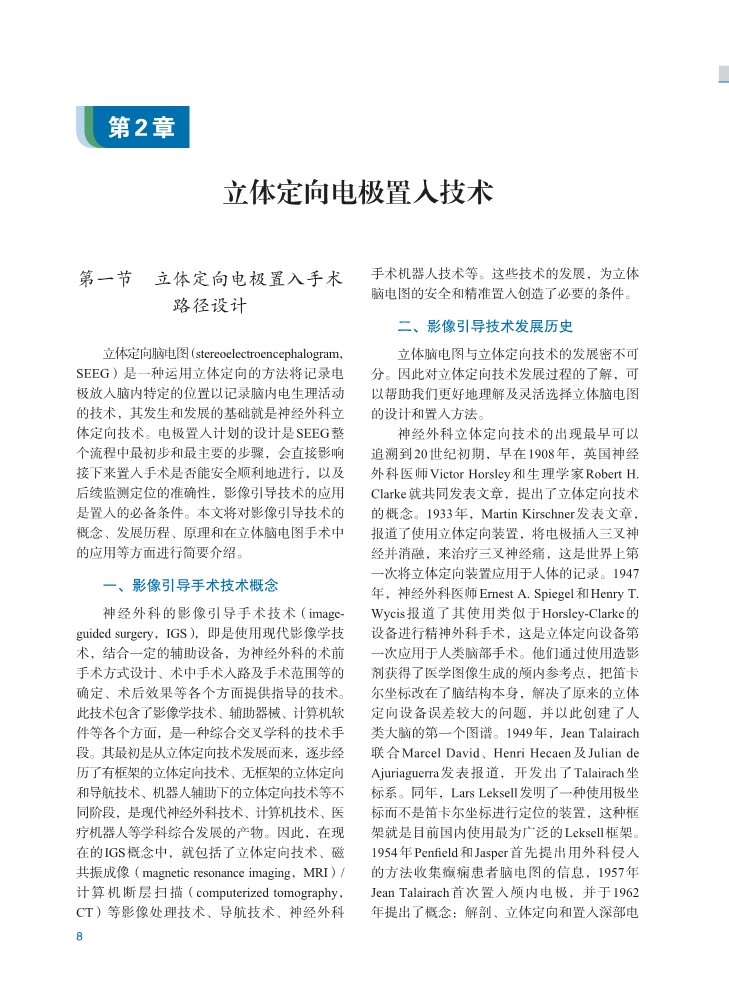 第2章

立体定向电极置入技术

第一节　立体定向电极置入手术路径设计

立体定向脑电图（stereoelectroencephalogram，SEEG）是一种运用立体定向的方法将记录电极放入脑内特定的位置以记录脑内电生理活动的技术，其发生和发展的基础就是神经外科立体定向技术。电极置入计划的设计是SEEG整个流程中最初步和最主要的步骤，会直接影响接下来置入手术是否能安全顺利地进行，以及后续监测定位的准确性，影像引导技术的应用是置入的必备条件。本文将对影像引导技术的概念、发展历程、原理和在立体脑电图手术中的应用等方面进行简要介绍。

一、影像引导手术技术概念

神经外科的影像引导手术技术（image-guided surgery，IGS），即是使用现代影像学技术，结合一定的辅助设备，为神经外科的术前手术方式设计、术中手术入路及手术范围等的确定、术后效果等各个方面提供指导的技术。此技术包含了影像学技术、辅助器械、计算机软件等各个方面，是一种综合交叉学科的技术手段。其最初是从立体定向技术发展而来，逐步经历了有框架的立体定向技术、无框架的立体定向和导航技术、机器人辅助下的立体定向技术等不同阶段，是现代神经外科技术、计算机技术、医疗机器人等学科综合发展的产物。因此，在现在的IGS概念中，就包括了立体定向技术、磁共振成像（magnetic resonance imaging，MRI）/计算机断层扫描（computerized tomography，CT）等影像处理技术、导航技术、神经外科手术机器人技术等。这些技术的发展，为立体脑电图的安全和精准置入创造了必要的条件。

二、影像引导技术发展历史

立体脑电图与立体定向技术的发展密不可分。因此对立体定向技术发展过程的了解，可以帮助我们更好地理解及灵活选择立体脑电图的设计和置入方法。

神经外科立体定向技术的出现最早可以追溯到20世纪初期，早在1908年，英国神经外科医师Victor Horsley和生理学家Robert H. Clarke就共同发表文章，提出了立体定向技术的概念。1933年，Martin Kirschner发表文章，报道了使用立体定向装置，将电极插入三叉神经并消融，来治疗三叉神经痛，这是世界上第一次将立体定向装置应用于人体的记录。1947年，神经外科医师Ernest A. Spiegel和Henry T. Wycis报道了其使用类似于Horsley-Clarke的设备进行精神外科手术，这是立体定向设备第一次应用于人类脑部手术。他们通过使用造影剂获得了医学图像生成的颅内参考点，把笛卡尔坐标改在了脑结构本身，解决了原来的立体定向设备误差较大的问题，并以此创建了人类大脑的第一个图谱。1949年，Jean Talairach联合Marcel David、Henri Hecaen及Julian de Ajuriaguerra发表报道，开发出了Talairach坐标系。同年，Lars Leksell发明了一种使用极坐标而不是笛卡尔坐标进行定位的装置，这种框架就是目前国内使用最为广泛的Leksell框架。1954年Penfield和Jasper首先提出用外科侵入的方法收集癫痫患者脑电图的信息，1957年Jean Talairach首次置入颅内电极，并于1962年提出了概念：解剖、立体定向和置入深部电

8